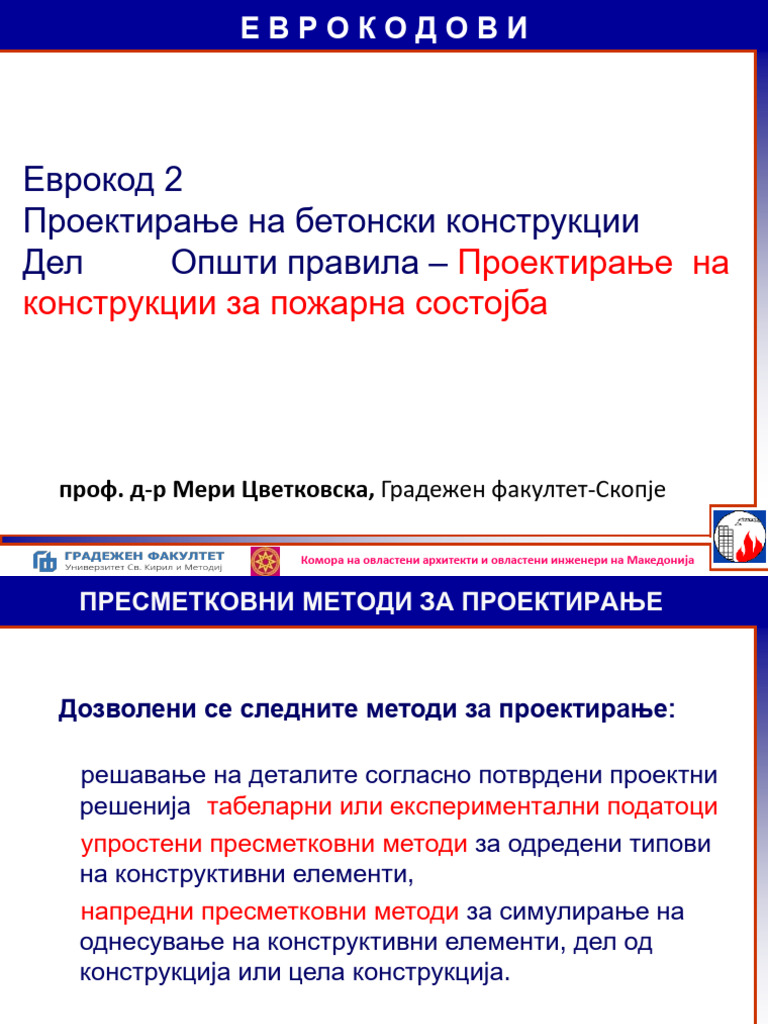 ЕВРОКОДОВИ

Еврокод 2
Проектирање на бетонски конструкции
Дел Општи правила – Проектирање на конструкции за пожарна состојба

проф. д-р Мери Цветковска, Градежен факултет-Скопје

ГРАДЕЖЕН ФАКУЛТЕТ
Универзитет Св. Кирил и Методиј

Комора на овластени архитекти и овластени инженери на Македонија

ПРЕСМЕТКОВНИ МЕТОДИ ЗА ПРОЕКТИРАЊЕ

Дозволени се следните методи за проектирање:

решавање на деталите согласно потврдени проектни решенија табеларни или експериментални податоци

упростени пресметковни методи за одредени типови на конструктивни елементи,

напредни пресметковни методи за симулирање на однесување на конструктивни елементи, дел од конструкција или цела конструкција.